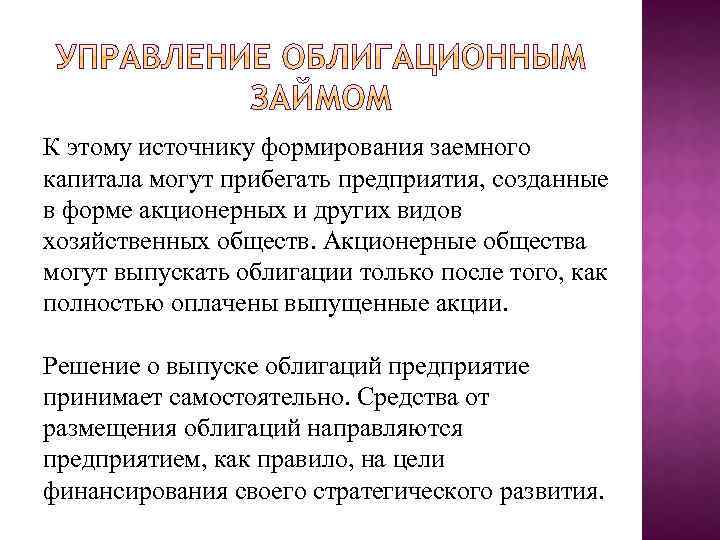 УПРАВЛЕНИЕ ОБЛИГАЦИОННЫМ ЗАЙМОМ

К этому источнику формирования заемного капитала могут прибегать предприятия, созданные в форме акционерных и других видов хозяйственных обществ. Акционерные общества могут выпускать облигации только после того, как полностью оплачены выпущенные акции.

Решение о выпуске облигаций предприятие принимает самостоятельно. Средства от размещения облигаций направляются предприятием, как правило, на цели финансирования своего стратегического развития.